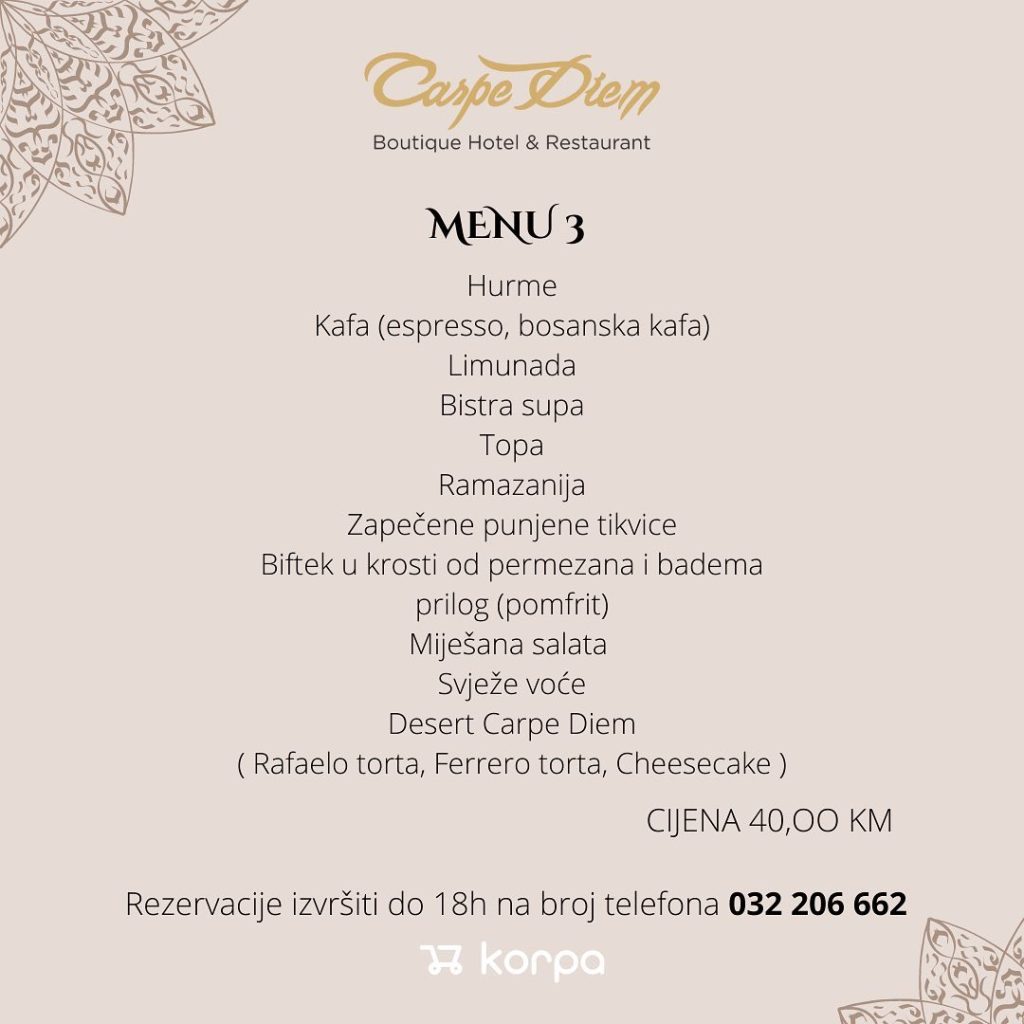 Carpe Diem
Boutique Hotel & Restaurant

MENU 3

Hurme
Kafa (espresso, bosanska kafa)
Limunada
Bistra supa
Topa
Ramazanija
Zapečene punjene tikvice
Biftek u krosti od permezana i badema
prilog (pomfrit)
Miješana salata
Svježe voće
Desert Carpe Diem
( Rafaelo torta, Ferrero torta, Cheesecake )

CIJENA 40,OO KM

Rezervacije izvršiti do 18h na broj telefona 032 206 662

korpa